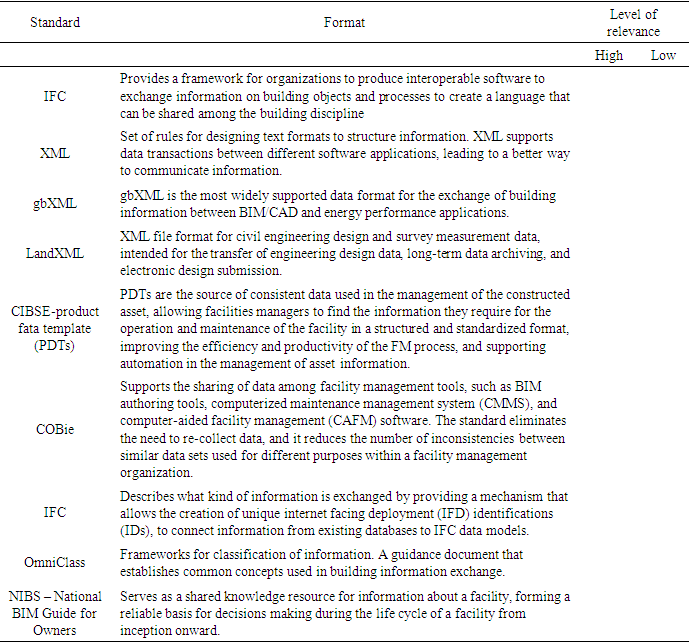 | Standard | Format | Level of relevance | |
|---|---|---|---|
| | | High | Low |
| IFC | Provides a framework for organizations to produce interoperable software to exchange information on building objects and processes to create a language that can be shared among the building discipline | | |
| XML | Set of rules for designing text formats to structure information. XML supports data transactions between different software applications, leading to a better way to communicate information. | | |
| gbXML | gbXML is the most widely supported data format for the exchange of building information between BIM/CAD and energy performance applications. | | |
| LandXML | XML file format for civil engineering design and survey measurement data, intended for the transfer of engineering design data, long-term data archiving, and electronic design submission. | | |
| CIBSE-product fata template (PDTs) | PDTs are the source of consistent data used in the management of the constructed asset, allowing facilities managers to find the information they require for the operation and maintenance of the facility in a structured and standardized format, improving the efficiency and productivity of the FM process, and supporting automation in the management of asset information. | | |
| COBie | Supports the sharing of data among facility management tools, such as BIM authoring tools, computerized maintenance management system (CMMS), and computer-aided facility management (CAFM) software. The standard eliminates the need to re-collect data, and it reduces the number of inconsistencies between similar data sets used for different purposes within a facility management organization. | | |
| IFC | Describes what kind of information is exchanged by providing a mechanism that allows the creation of unique internet facing deployment (IFD) identifications (IDs), to connect information from existing databases to IFC data models. | | |
| OmniClass | Frameworks for classification of information. A guidance document that establishes common concepts used in building information exchange. | | |
| NIBS – National BIM Guide for Owners | Serves as a shared knowledge resource for information about a facility, forming a reliable basis for decisions making during the life cycle of a facility from inception onward. | | |